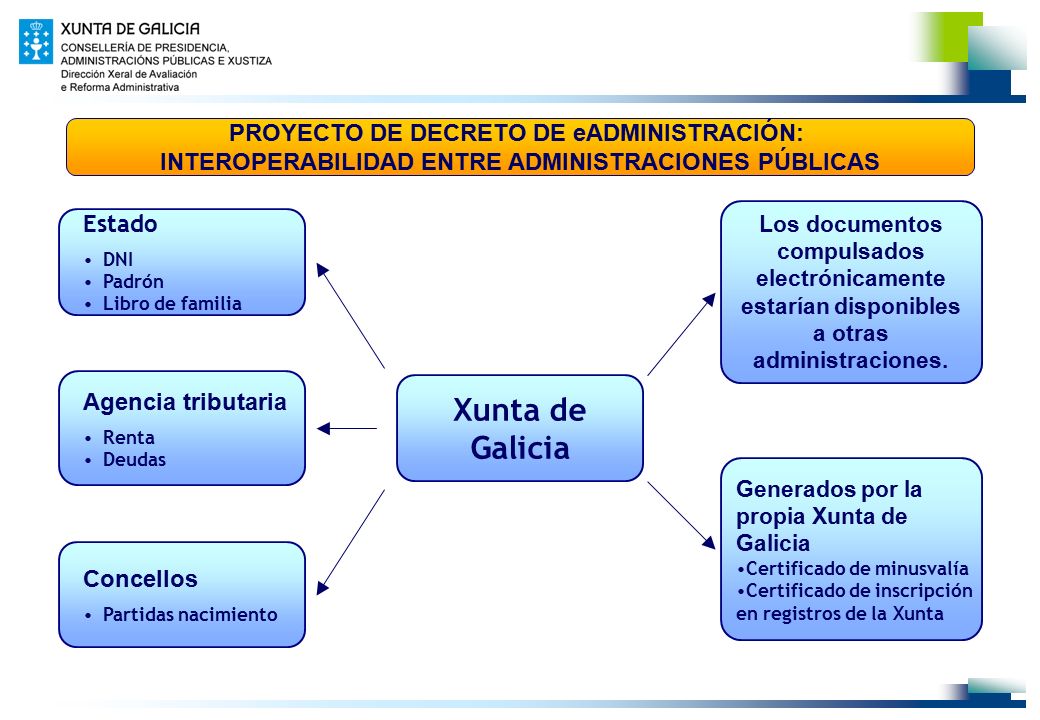 XUNTA DE GALICIA
CONSELLERÍA DE PRESIDENCIA, ADMINISTRACIÓNS PÚBLICAS E XUSTIZA
Dirección Xeral de Avaliación e Reforma Administrativa

PROYECTO DE DECRETO DE eADMINISTRACIÓN: INTEROPERABILIDAD ENTRE ADMINISTRACIONES PÚBLICAS

Estado
• DNI
• Padrón
• Libro de familia

Agencia tributaria
• Renta
• Deudas

Concellos
• Partidas nacimiento

Xunta de Galicia

Los documentos compulsados electrónicamente estarían disponibles a otras administraciones.

Generados por la propia Xunta de Galicia
•Certificado de minusvalía
•Certificado de inscripción en registros de la Xunta